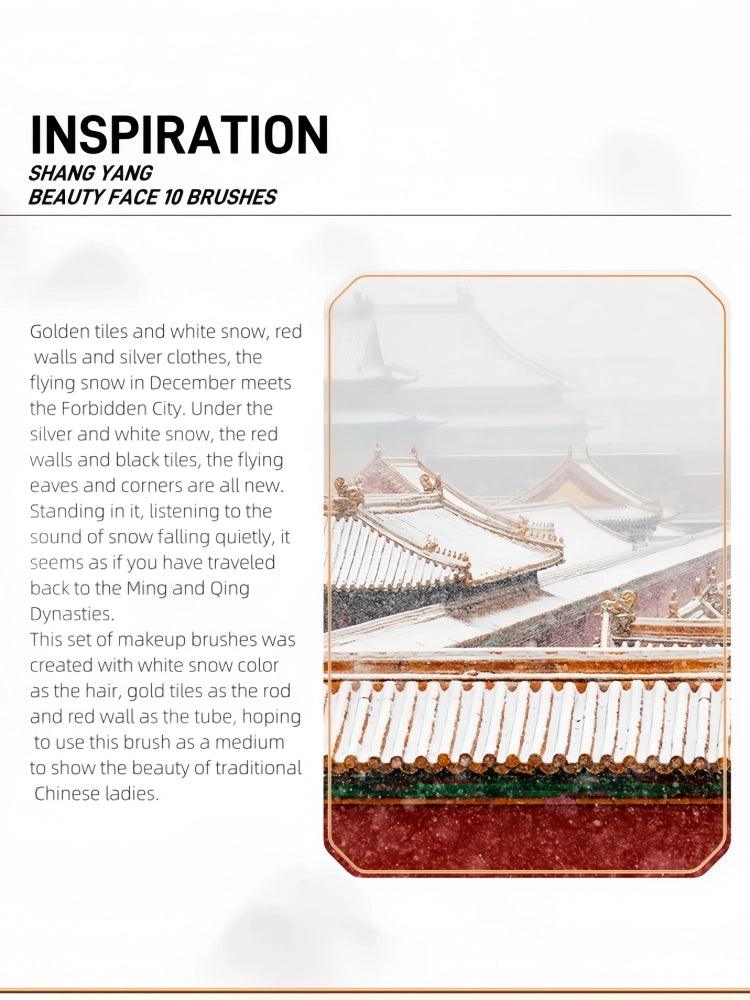 INSPIRATION
SHANG YANG
BEAUTY FACE 10 BRUSHES

Golden tiles and white snow, red walls and silver clothes, the flying snow in December meets the Forbidden City. Under the silver and white snow, the red walls and black tiles, the flying eaves and corners are all new. Standing in it, listening to the sound of snow falling quietly, it seems as if you have traveled back to the Ming and Qing Dynasties.

This set of makeup brushes was created with white snow color as the hair, gold tiles as the rod and red wall as the tube, hoping to use this brush as a medium to show the beauty of traditional Chinese ladies.